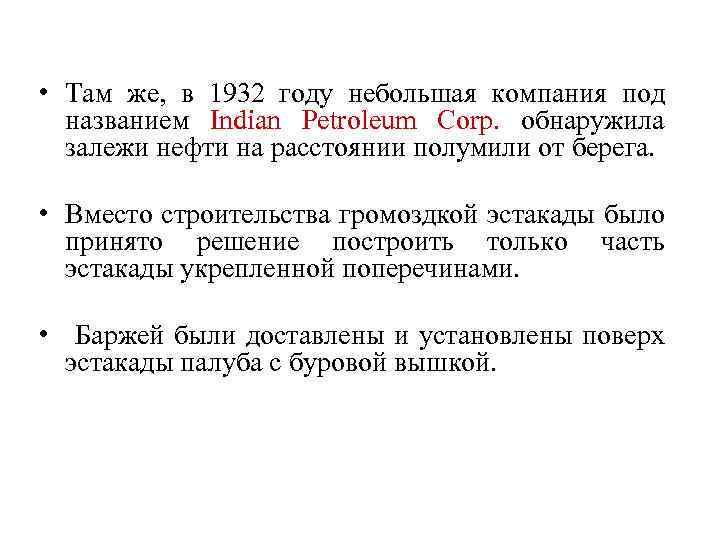 • Там же, в 1932 году небольшая компания под названием Indian Petroleum Corp. обнаружила залежи нефти на расстоянии полумили от берега.

• Вместо строительства громоздкой эстакады было принято решение построить только часть эстакады укрепленной поперечинами.

• Баржей были доставлены и установлены поверх эстакады палуба с буровой вышкой.